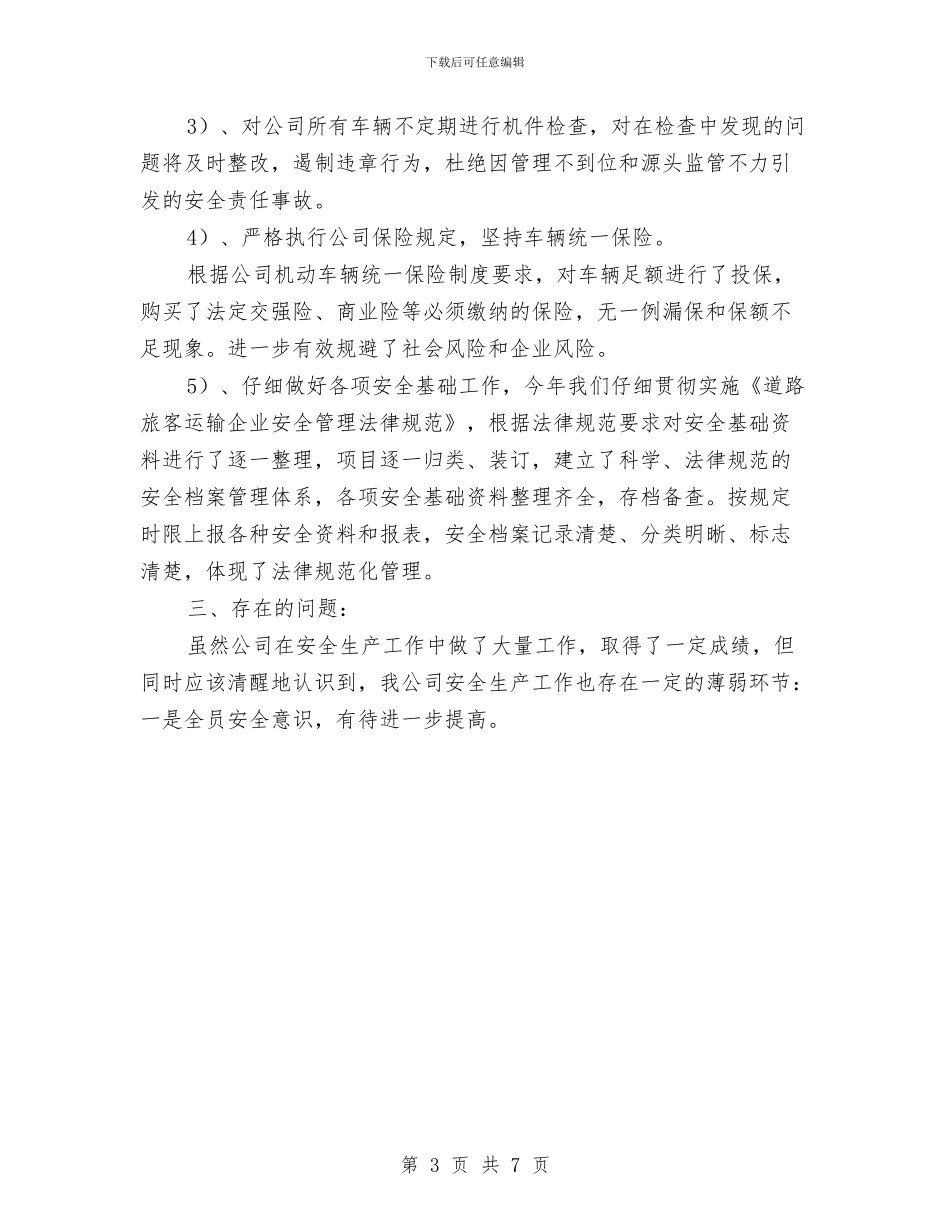 下载后可任意编辑

3）、对公司所有车辆不定期进行机件检查，对在检查中发现的问题将及时整改，遏制违章行为，杜绝因管理不到位和源头监管不力引发的安全责任事故。

4）、严格执行公司保险规定，坚持车辆统一保险。

根据公司机动车辆统一保险制度要求，对车辆足额进行了投保，购买了法定交强险、商业险等必须缴纳的保险，无一例漏保和保额不足现象。进一步有效规避了社会风险和企业风险。

5）、仔细做好各项安全基础工作，今年我们仔细贯彻实施《道路旅客运输企业安全管理法律规范》，根据法律规范要求对安全基础资料进行了逐一整理，项目逐一归类、装订，建立了科学、法律规范的安全档案管理体系，各项安全基础资料整理齐全，存档备查。按规定时限上报各种安全资料和报表，安全档案记录清楚、分类明晰、标志清楚，体现了法律规范化管理。

三、存在的问题：

虽然公司在安全生产工作中做了大量工作，取得了一定成绩，但同时应该清醒地认识到，我公司安全生产工作也存在一定的薄弱环节：一是全员安全意识，有待进一步提高。

第 3 页 共 7 页